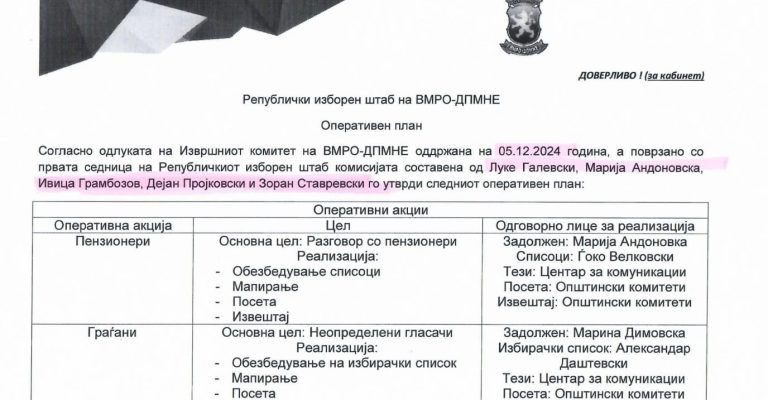 ДОВЕРЛИВО ! (за кабинет)

Републички изборен штаб на ВМРО-ДПМНЕ

Оперативен план

Согласно одлуката на Извршниот комитет на ВМРО-ДПМНЕ оддржана на 05.12.2024 година, а поврзано со првата седница на Републичкиот изборен штаб комисијата составена од Луке Галевски, Марија Андоновска, Ивица Грамбозов, Дејан Пројковски и Зоран Ставревски го утврди следниот оперативен план:

| Оперативни акции | | |
|---|---|---|
| Оперативна акција | Цел | Одговорно лице за реализација |
| Пензионери | Основна цел: Разговор со пензионери Реализација: - Обезбедување списоци - Мапирање - Посета - Извештај | Задолжен: Марија Андоновка Списоци: Ѓоко Велковски Тези: Центар за комуникации Посета: Општински комитети Извештај: Општински комитети |
| Граѓани | Основна цел: Неопределени гласачи Реализација: - Обезбедување на избирачки список - Мапирање - Посета | Задолжен: Марина Димовска Избирачки список: Александар Даштевски Тези: Центар за комуникации Посета: Општински комитети |